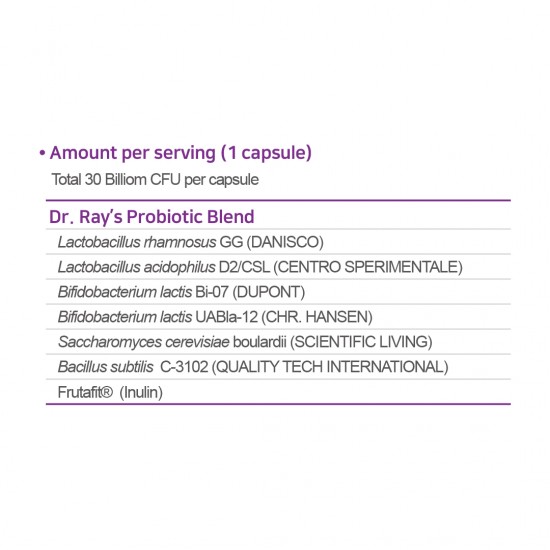 • Amount per serving (1 capsule)

Total 30 Billiom CFU per capsule

Dr. Ray's Probiotic Blend

Lactobacillus rhamnosus GG (DANISCO)

Lactobacillus acidophilus D2/CSL (CENTRO SPERIMENTALE)

Bifidobacterium lactis Bi-07 (DUPONT)

Bifidobacterium lactis UABla-12 (CHR. HANSEN)

Saccharomyces cerevisiae boulardii (SCIENTIFIC LIVING)

Bacillus subtilis C-3102 (QUALITY TECH INTERNATIONAL)

Frutafit® (Inulin)